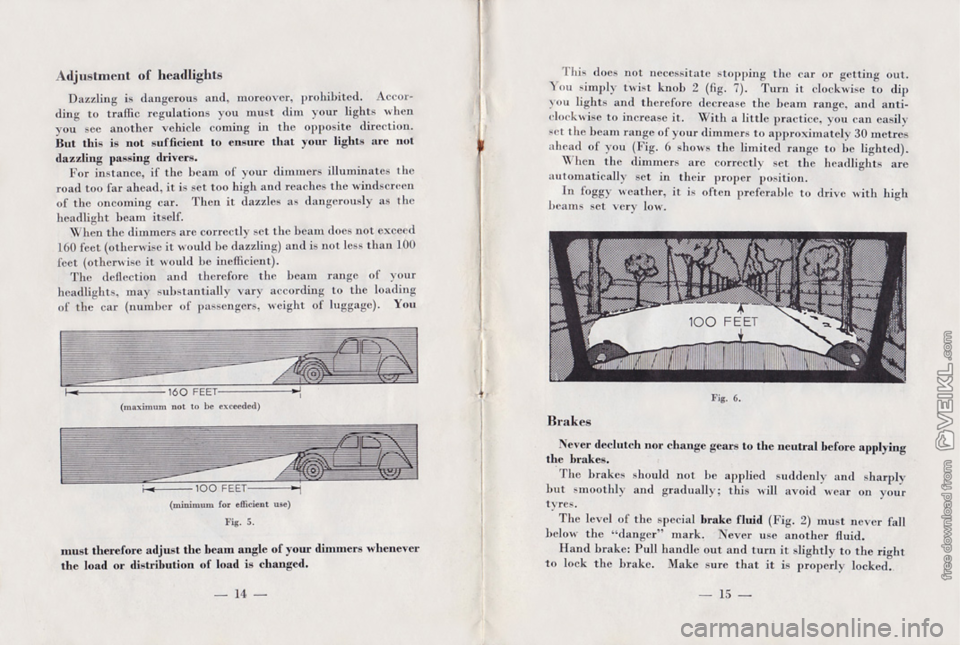 Adjustment of headlights

Dazzling is dangerous and, moreover, prohibited. According to traffic regulations you must dim your lights when you see another vehicle coming in the opposite direction. But this is not sufficient to ensure that your lights are not dazzling passing drivers.

For instance, if the beam of your dimmers illuminates the road too far ahead, it is set too high and reaches the windscreen of the oncoming car. Then it dazzles as dangerously as the headlight beam itself.

When the dimmers are correctly set the beam does not exceed 160 feet (otherwise it would be dazzling) and is not less than 100 feet (otherwise it would be inefficient).

The deflection and therefore the beam range of your headlights, may substantially vary according to the loading of the car (number of passengers, weight of luggage). You

160 FEET

(maximum not to be exceeded)

100 FEET

(minimum for efficient use)

Fig. 5.

must therefore adjust the beam angle of your dimmers whenever the load or distribution of load is changed.

— 14 —

This does not necessitate stopping the car or getting out. You simply twist knob 2 (fig. 7). Turn it clockwise to dip you lights and therefore decrease the beam range, and anti-clockwise to increase it. With a little practice, you can easily set the beam range of your dimmers to approximately 30 metres ahead of you (Fig. 6 shows the limited range to be lighted).

When the dimmers are correctly set the headlights are automatically set in their proper position.

In foggy weather, it is often preferable to drive with high beams set very low.

100 FEET

Fig. 6.

Brakes

Never declutch nor change gears to the neutral before applying the brakes.

The brakes should not be applied suddenly and sharply but smoothly and gradually; this will avoid wear on your tyres.

The level of the special brake fluid (Fig. 2) must never fall below the "danger" mark. Never use another fluid.

Hand brake: Pull handle out and turn it slightly to the right to lock the brake. Make sure that it is properly locked.

— 15 —

free download from VEIKL.com

carmanualsonline.info